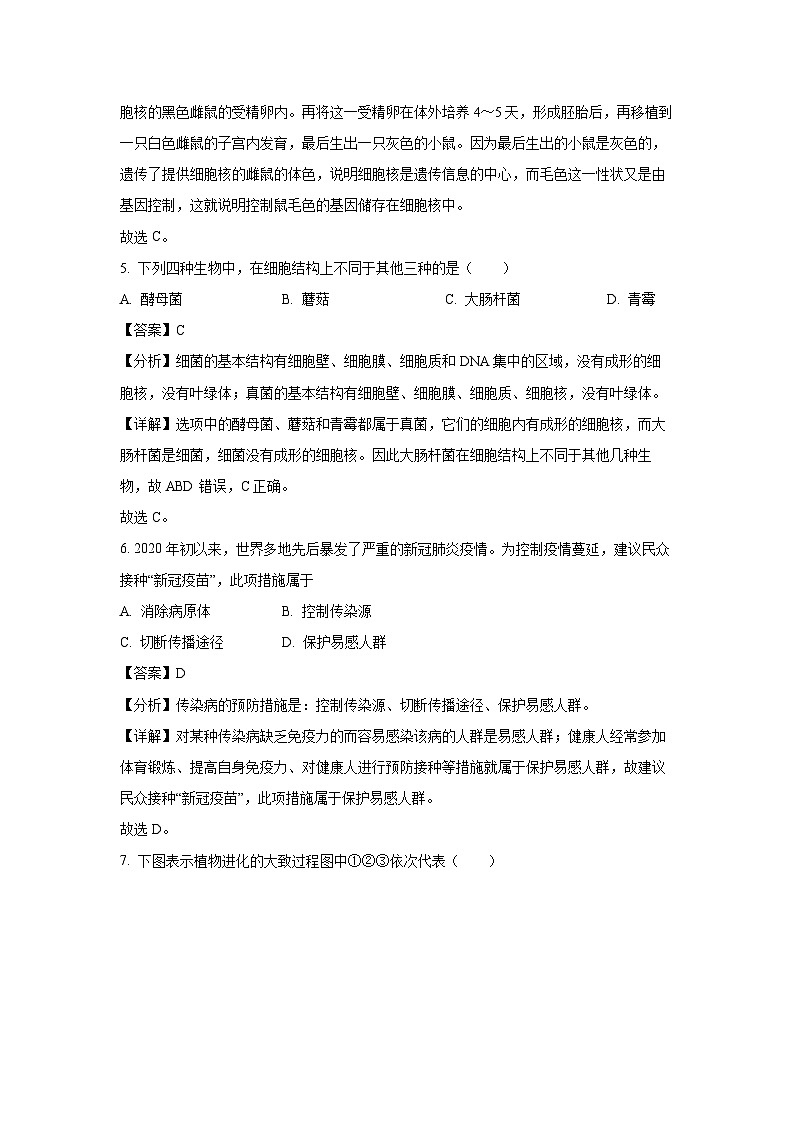 胞核的黑色雌鼠的受精卵内。再将这一受精卵在体外培养 4～5 天，形成胚胎后，再移植到一只白色雌鼠的子宫内发育，最后生出一只灰色的小鼠。因为最后生出的小鼠是灰色的，遗传了提供细胞核的雌鼠的体色，说明细胞核是遗传信息的中心，而毛色这一性状又是由基因控制，这就说明控制鼠毛色的基因储存在细胞核中。

故选 C。

5. 下列四种生物中，在细胞结构上不同于其他三种的是（　　）

A. 酵母菌　　B. 蘑菇　　C. 大肠杆菌　　D. 青霉

【答案】C

【分析】细菌的基本结构有细胞壁、细胞膜、细胞质和 DNA 集中的区域，没有成形的细胞核，没有叶绿体；真菌的基本结构有细胞壁、细胞膜、细胞质、细胞核，没有叶绿体。

【详解】选项中的酵母菌、蘑菇和青霉都属于真菌，它们的细胞内有成形的细胞核，而大肠杆菌是细菌，细菌没有成形的细胞核。因此大肠杆菌在细胞结构上不同于其他几种生物，故 ABD 错误，C 正确。

故选 C。

6. 2020 年初以来，世界多地先后暴发了严重的新冠肺炎疫情。为控制疫情蔓延，建议民众接种“新冠疫苗”，此项措施属于

A. 消除病原体　　B. 控制传染源

C. 切断传播途径　　D. 保护易感人群

【答案】D

【分析】传染病的预防措施是：控制传染源、切断传播途径、保护易感人群。

【详解】对某种传染病缺乏免疫力的而容易感染该病的人群是易感人群；健康人经常参加体育锻炼、提高自身免疫力、对健康人进行预防接种等措施就属于保护易感人群，故建议民众接种“新冠疫苗”，此项措施属于保护易感人群。

故选 D。

7. 下图表示植物进化的大致过程图中①②③依次代表（　　）